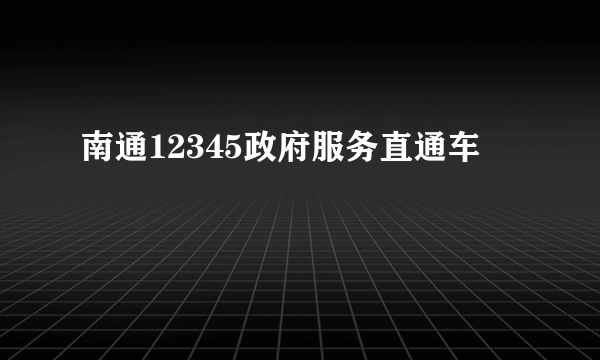 南通12345政府服务直通车